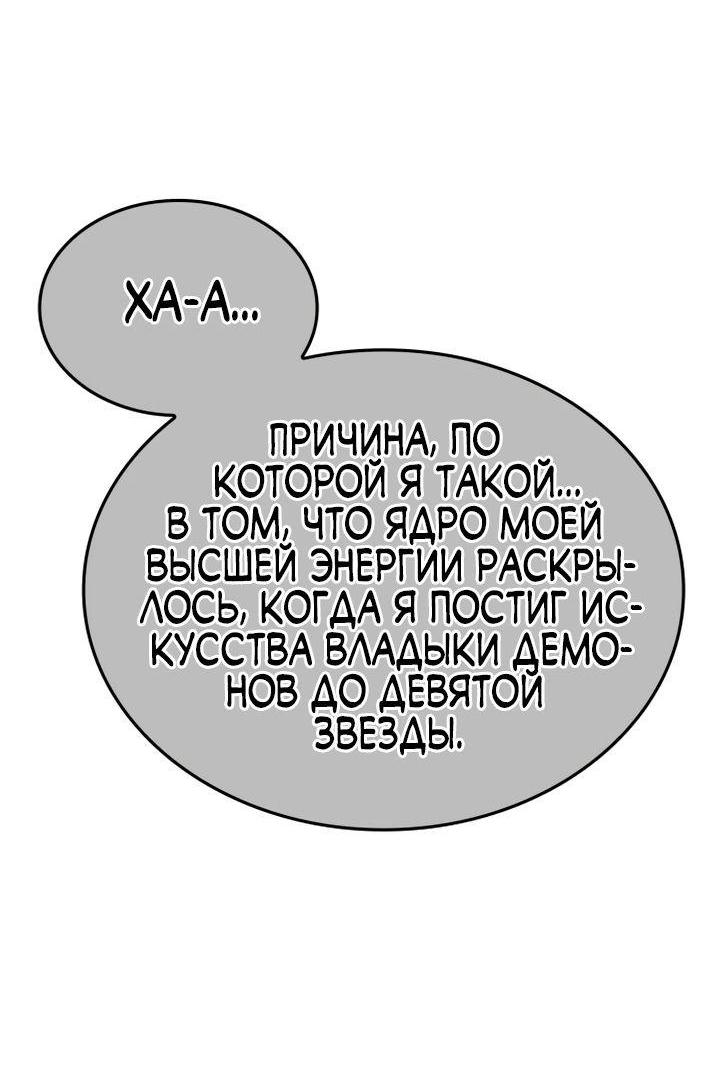 ХА-А...

ПРИЧИНА, ПО КОТОРОЙ Я ТАКОЙ... В ТОМ, ЧТО ЯДРО МОЕЙ ВЫСШЕЙ ЭНЕРГИИ РАСКРЫЛОСЬ, КОГДА Я ПОСТИГ ИСКУССТВА ВЛАДЫКИ ДЕМОНОВ ДО ДЕВЯТОЙ ЗВЕЗДЫ.